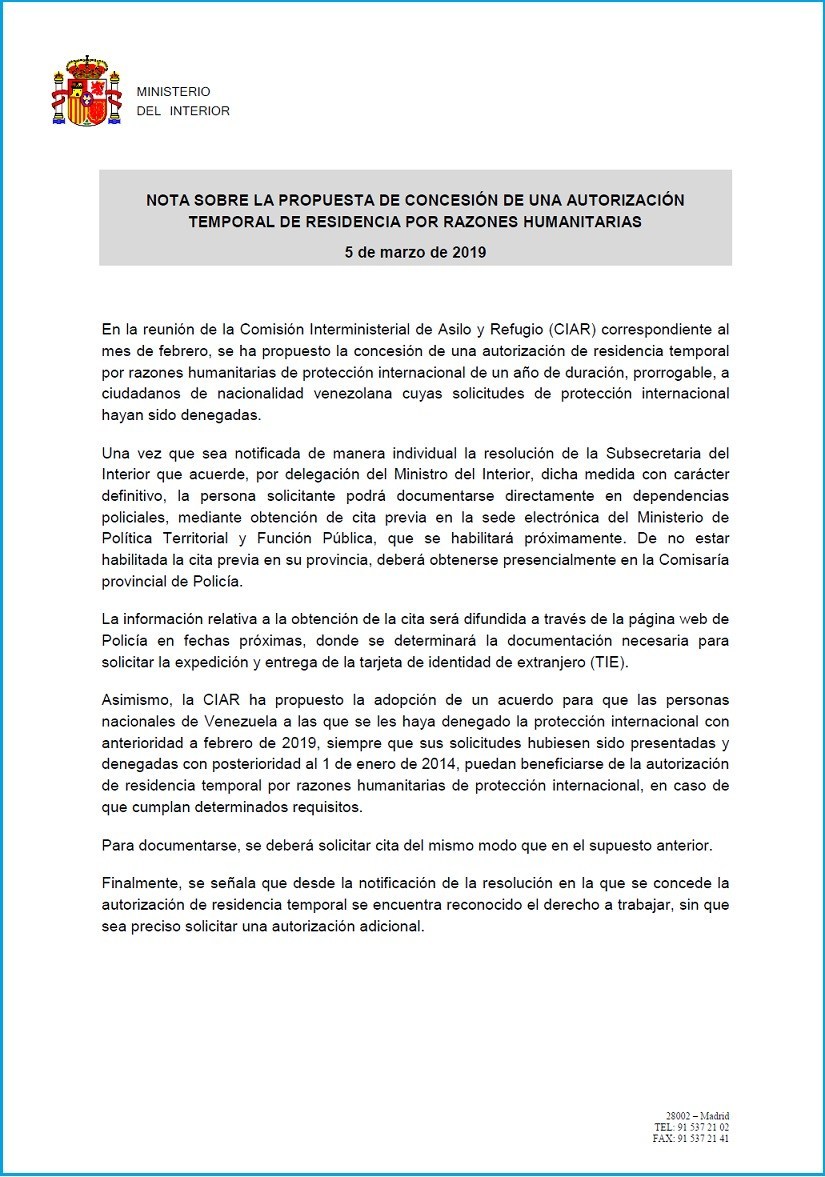 MINISTERIO
DEL INTERIOR

NOTA SOBRE LA PROPUESTA DE CONCESIÓN DE UNA AUTORIZACIÓN TEMPORAL DE RESIDENCIA POR RAZONES HUMANITARIAS

5 de marzo de 2019

En la reunión de la Comisión Interministerial de Asilo y Refugio (CIAR) correspondiente al mes de febrero, se ha propuesto la concesión de una autorización de residencia temporal por razones humanitarias de protección internacional de un año de duración, prorrogable, a ciudadanos de nacionalidad venezolana cuyas solicitudes de protección internacional hayan sido denegadas.

Una vez que sea notificada de manera individual la resolución de la Subsecretaria del Interior que acuerde, por delegación del Ministro del Interior, dicha medida con carácter definitivo, la persona solicitante podrá documentarse directamente en dependencias policiales, mediante obtención de cita previa en la sede electrónica del Ministerio de Política Territorial y Función Pública, que se habilitará próximamente. De no estar habilitada la cita previa en su provincia, deberá obtenerse presencialmente en la Comisaría provincial de Policía.

La información relativa a la obtención de la cita será difundida a través de la página web de Policía en fechas próximas, donde se determinará la documentación necesaria para solicitar la expedición y entrega de la tarjeta de identidad de extranjero (TIE).

Asimismo, la CIAR ha propuesto la adopción de un acuerdo para que las personas nacionales de Venezuela a las que se les haya denegado la protección internacional con anterioridad a febrero de 2019, siempre que sus solicitudes hubiesen sido presentadas y denegadas con posterioridad al 1 de enero de 2014, puedan beneficiarse de la autorización de residencia temporal por razones humanitarias de protección internacional, en caso de que cumplan determinados requisitos.

Para documentarse, se deberá solicitar cita del mismo modo que en el supuesto anterior.

Finalmente, se señala que desde la notificación de la resolución en la que se concede la autorización de residencia temporal se encuentra reconocido el derecho a trabajar, sin que sea preciso solicitar una autorización adicional.

28002 – Madrid
TEL: 91 537 21 02
FAX: 91 537 21 41